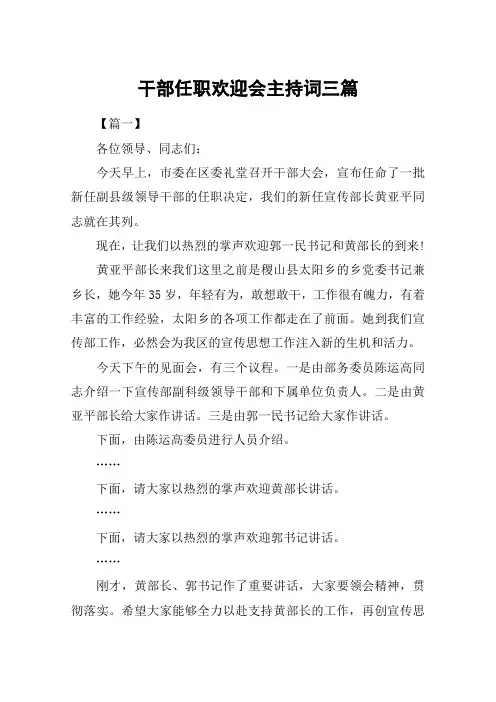 干部任职欢迎会主持词三篇

【篇一】

各位领导、同志们:

今天早上，市委在区委礼堂召开干部大会，宣布任命了一批新任副县级领导干部的任职决定，我们的新任宣传部长黄亚平同志就在其列。

现在，让我们以热烈的掌声欢迎郭一民书记和黄部长的到来!

黄亚平部长来我们这里之前是稷山县太阳乡的乡党委书记兼乡长，她今年35岁，年轻有为，敢想敢干，工作很有魄力，有着丰富的工作经验，太阳乡的各项工作都走在了前面。她到我们宣传部工作，必然会为我区的宣传思想工作注入新的生机和活力。

今天下午的见面会，有三个议程。一是由部务委员陈运高同志介绍一下宣传部副科级领导干部和下属单位负责人。二是由黄亚平部长给大家作讲话。三是由郭一民书记给大家作讲话。

下面，由陈运高委员进行人员介绍。

……

下面，请大家以热烈的掌声欢迎黄部长讲话。

……

下面，请大家以热烈的掌声欢迎郭书记讲话。

……

刚才，黄部长、郭书记作了重要讲话，大家要领会精神，贯彻落实。希望大家能够全力以赴支持黄部长的工作，再创宣传思